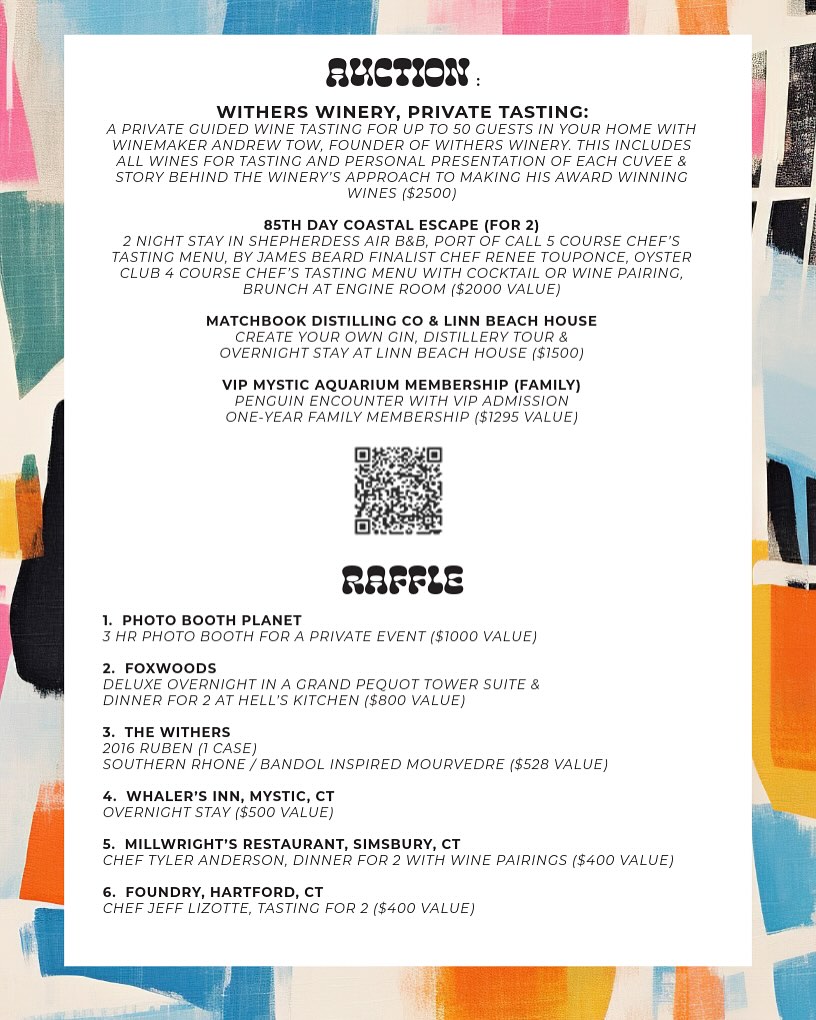 AUCTION :

WITHERS WINERY, PRIVATE TASTING:
A PRIVATE GUIDED WINE TASTING FOR UP TO 50 GUESTS IN YOUR HOME WITH WINEMAKER ANDREW TOW, FOUNDER OF WITHERS WINERY. THIS INCLUDES ALL WINES FOR TASTING AND PERSONAL PRESENTATION OF EACH CUVEE & STORY BEHIND THE WINERY'S APPROACH TO MAKING HIS AWARD WINNING WINES ($2500)

85TH DAY COASTAL ESCAPE (FOR 2)
2 NIGHT STAY IN SHEPHERDESS AIR B&B, PORT OF CALL 5 COURSE CHEF'S TASTING MENU, BY JAMES BEARD FINALIST CHEF RENEE TOUPONCE, OYSTER CLUB 4 COURSE CHEF'S TASTING MENU WITH COCKTAIL OR WINE PAIRING, BRUNCH AT ENGINE ROOM ($2000 VALUE)

MATCHBOOK DISTILLING CO & LINN BEACH HOUSE
CREATE YOUR OWN GIN, DISTILLERY TOUR & OVERNIGHT STAY AT LINN BEACH HOUSE ($1500)

VIP MYSTIC AQUARIUM MEMBERSHIP (FAMILY)
PENGUIN ENCOUNTER WITH VIP ADMISSION
ONE-YEAR FAMILY MEMBERSHIP ($1295 VALUE)

RAFFLE

1. PHOTO BOOTH PLANET
3 HR PHOTO BOOTH FOR A PRIVATE EVENT ($1000 VALUE)

2. FOXWOODS
DELUXE OVERNIGHT IN A GRAND PEQUOT TOWER SUITE & DINNER FOR 2 AT HELL'S KITCHEN ($800 VALUE)

3. THE WITHERS
2016 RUBEN (1 CASE)
SOUTHERN RHONE / BANDOL INSPIRED MOURVEDRE ($528 VALUE)

4. WHALER'S INN, MYSTIC, CT
OVERNIGHT STAY ($500 VALUE)

5. MILLWRIGHT'S RESTAURANT, SIMSBURY, CT
CHEF TYLER ANDERSON, DINNER FOR 2 WITH WINE PAIRINGS ($400 VALUE)

6. FOUNDRY, HARTFORD, CT
CHEF JEFF LIZOTTE, TASTING FOR 2 ($400 VALUE)